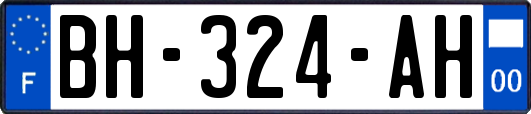 F

BH-324-AH

00